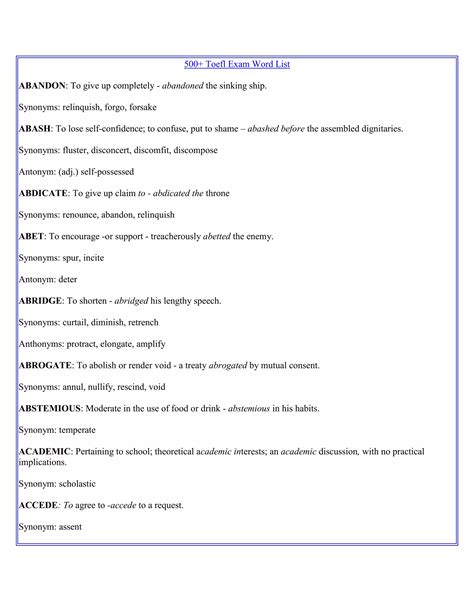 500+ Toefl Exam Word List

ABANDON: To give up completely - abandoned the sinking ship.

Synonyms: relinquish, forgo, forsake

ABASH: To lose self-confidence; to confuse, put to shame – abashed before the assembled dignitaries.

Synonyms: fluster, disconcert, discomfit, discompose

Antonym: (adj.) self-possessed

ABDICATE: To give up claim to - abdicated the throne

Synonyms: renounce, abandon, relinquish

ABET: To encourage -or support - treacherously abetted the enemy.

Synonyms: spur, incite

Antonym: deter

ABRIDGE: To shorten - abridged his lengthy speech.

Synonyms: curtail, diminish, retrench

Anthonyms: protract, elongate, amplify

ABROGATE: To abolish or render void - a treaty abrogated by mutual consent.

Synonyms: annul, nullify, rescind, void

ABSTEMIOUS: Moderate in the use of food or drink - abstemious in his habits.

Synonym: temperate

ACADEMIC: Pertaining to school; theoretical academic interests; an academic discussion, with no practical implications.

Synonym: scholastic

ACCEDE: To agree to -accede to a request.

Synonym: assent